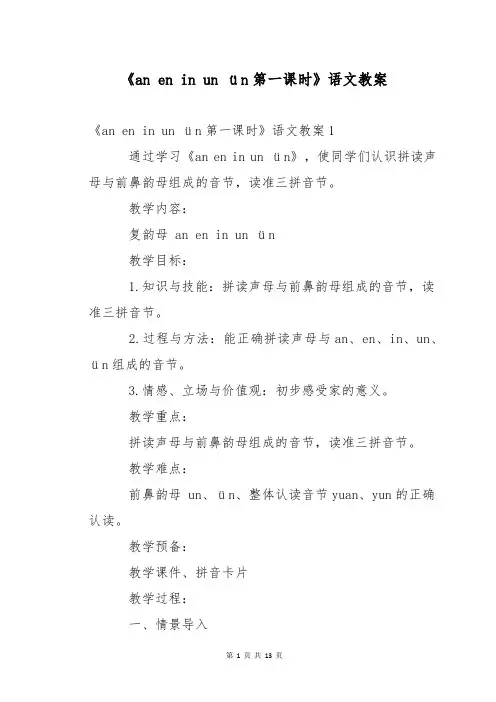 《an en in un ün第一课时》语文教案

《an en in un ün第一课时》语文教案1

通过学习《an en in un ün》，使同学们认识拼读声母与前鼻韵母组成的音节，读准三拼音节。

教学内容：

复韵母 an en in un ün

教学目标：

1.知识与技能：拼读声母与前鼻韵母组成的音节，读准三拼音节。

2.过程与方法：能正确拼读声母与an、en、in、un、ün组成的音节。

3.情感、立场与价值观：初步感受家的意义。

教学重点：

拼读声母与前鼻韵母组成的音节，读准三拼音节。

教学难点：

前鼻韵母 un、ün、整体认读音节yuan、yun的正确认读。

教学预备：

教学课件、拼音卡片

教学过程：

一、情景导入

第 1 页 共 13 页